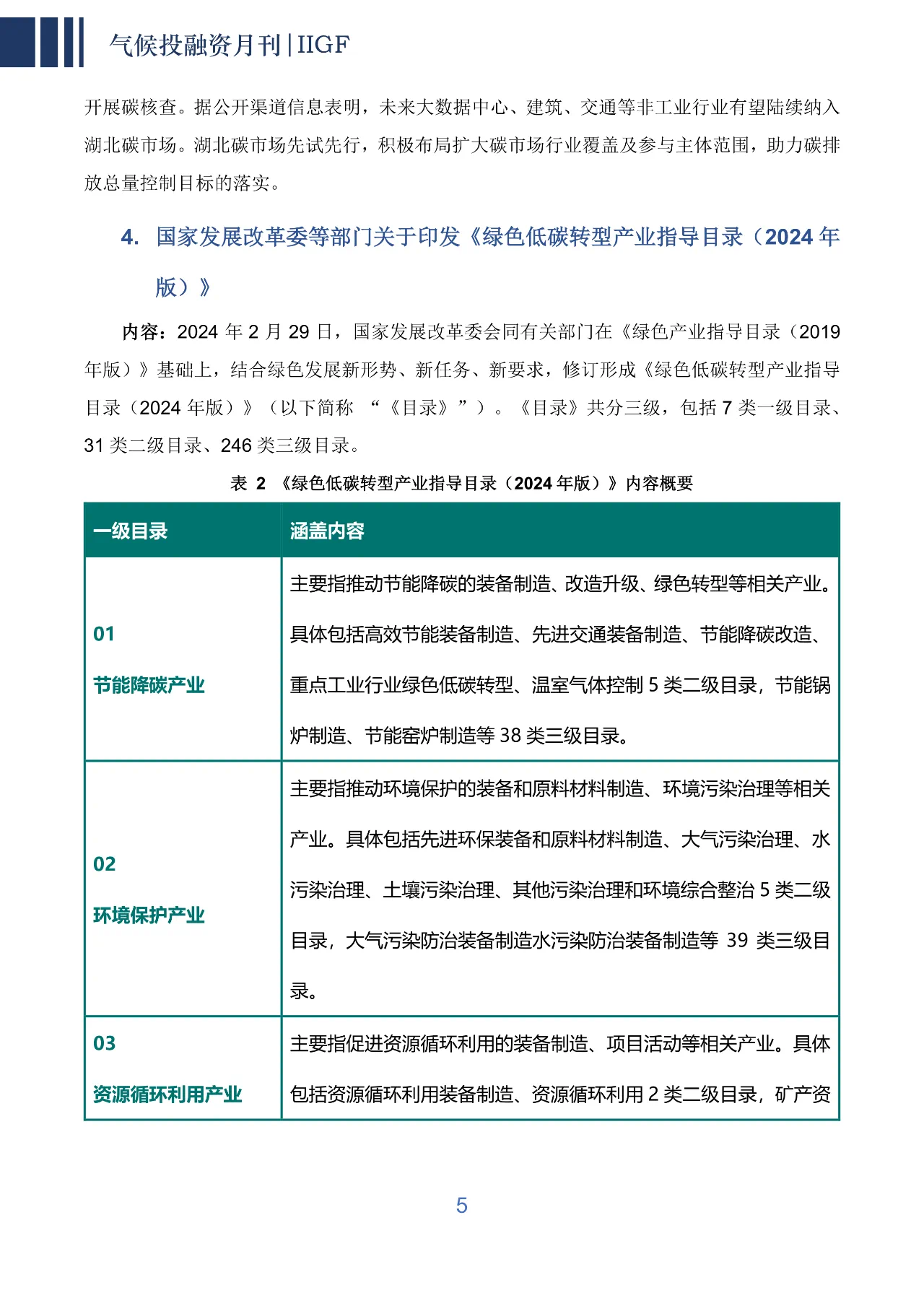 气候投融资月刊 | IIGF

开展碳核查。据公开渠道信息表明，未来大数据中心、建筑、交通等非工业行业有望陆续纳入湖北碳市场。湖北碳市场先试先行，积极布局扩大碳市场行业覆盖及参与主体范围，助力碳排放总量控制目标的落实。

4. 国家发展改革委等部门关于印发《绿色低碳转型产业指导目录（2024 年版）》

内容：2024 年 2 月 29 日，国家发展改革委会同有关部门在《绿色产业指导目录（2019 年版）》基础上，结合绿色发展新形势、新任务、新要求，修订形成《绿色低碳转型产业指导目录（2024 年版）》（以下简称 “《目录》”）。《目录》共分三级，包括 7 类一级目录、31 类二级目录、246 类三级目录。

表 2 《绿色低碳转型产业指导目录（2024 年版）》内容概要

| 一级目录 | 涵盖内容 |
|---|---|
| 01 节能降碳产业 | 主要指推动节能降碳的装备制造、改造升级、绿色转型等相关产业。具体包括高效节能装备制造、先进交通装备制造、节能降碳改造、重点工业行业绿色低碳转型、温室气体控制 5 类二级目录，节能锅炉制造、节能窑炉制造等 38 类三级目录。 |
| 02 环境保护产业 | 主要指推动环境保护的装备和原料材料制造、环境污染治理等相关产业。具体包括先进环保装备和原料材料制造、大气污染治理、水污染治理、土壤污染治理、其他污染治理和环境综合整治 5 类二级目录，大气污染防治装备制造水污染防治装备制造等 39 类三级目录。 |
| 03 资源循环利用产业 | 主要指促进资源循环利用的装备制造、项目活动等相关产业。具体包括资源循环利用装备制造、资源循环利用 2 类二级目录，矿产资 |

5